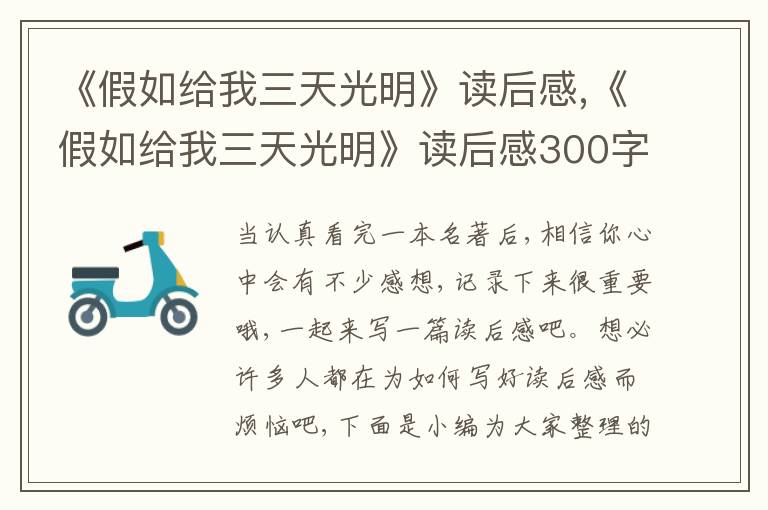 《假如给我三天光明》读后感,《假如给我三天光明》读后感300字

当认真看完一本名著后，相信你心中会有不少感想，记录下来很重要哦，一起来写一篇读后感吧。想必许多人都在为如何写好读后感而烦恼吧，下面是小编为大家整理的